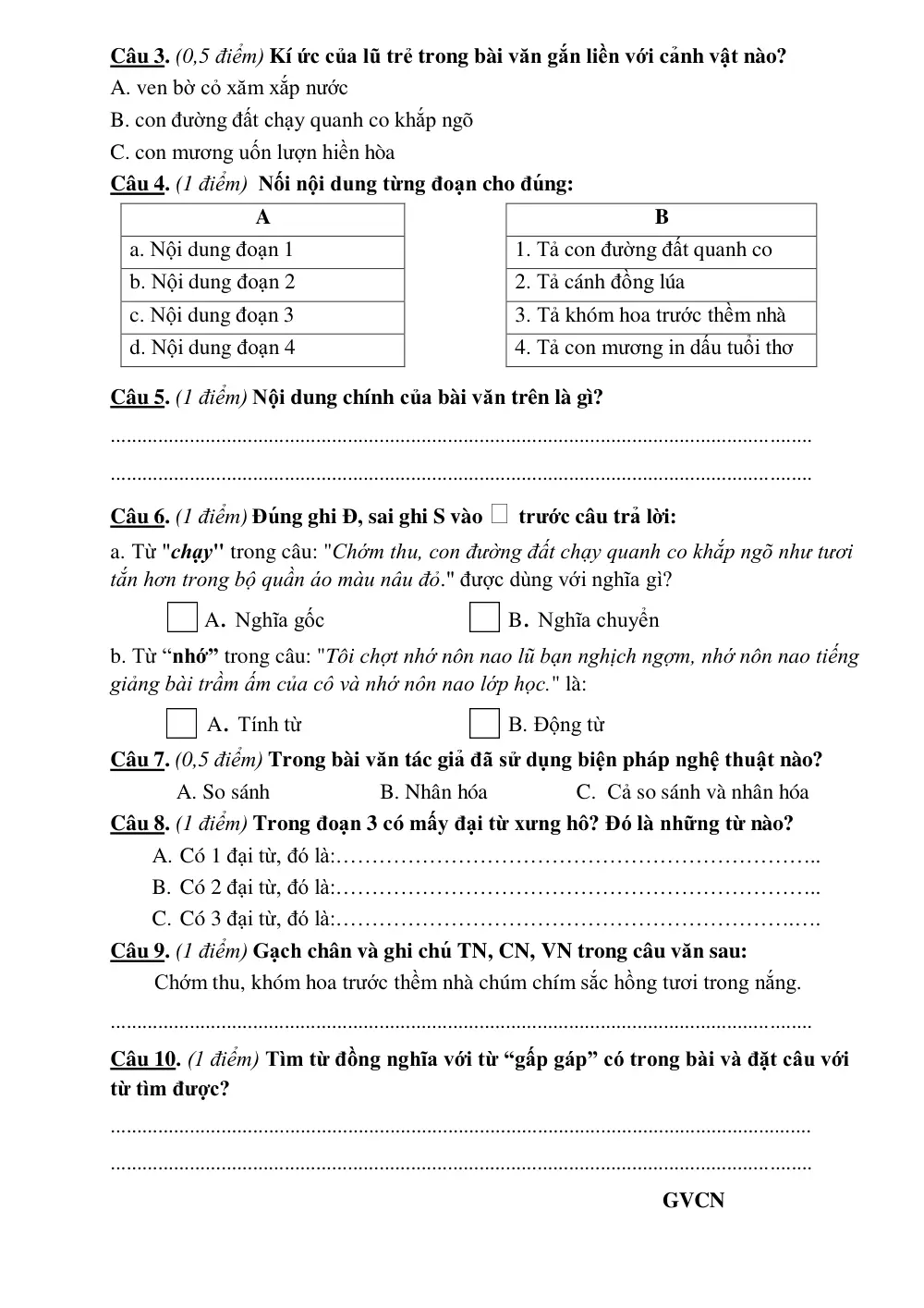 Câu 3. (0,5 điểm) Kí ức của lũ trẻ trong bài văn gắn liền với cảnh vật nào?

A. ven bờ cỏ xăm xắp nước

B. con đường đất chạy quanh co khắp ngõ

C. con mương uốn lượn hiền hòa

Câu 4. (1 điểm) Nối nội dung từng đoạn cho đúng:

| A |
|---|
| a. Nội dung đoạn 1 |
| b. Nội dung đoạn 2 |
| c. Nội dung đoạn 3 |
| d. Nội dung đoạn 4 |

| B |
|---|
| 1. Tả con đường đất quanh co |
| 2. Tả cánh đồng lúa |
| 3. Tả khóm hoa trước thềm nhà |
| 4. Tả con mương in dấu tuổi thơ |

Câu 5. (1 điểm) Nội dung chính của bài văn trên là gì?

____

____

Câu 6. (1 điểm) Đúng ghi Đ, sai ghi S vào ☐ trước câu trả lời:

a. Từ "chạy" trong câu: "Chớm thu, con đường đất chạy quanh co khắp ngõ như tươi tắn hơn trong bộ quần áo màu nâu đỏ." được dùng với nghĩa gì?

☐ A. Nghĩa gốc ☐ B. Nghĩa chuyển

b. Từ "nhớ" trong câu: "Tôi chợt nhớ nôn nao lũ bạn nghịch ngợm, nhớ nôn nao tiếng giảng bài trầm ấm của cô và nhớ nôn nao lớp học." là:

☐ A. Tính từ ☐ B. Động từ

Câu 7. (0,5 điểm) Trong bài văn tác giả đã sử dụng biện pháp nghệ thuật nào?

A. So sánh B. Nhân hóa C. Cả so sánh và nhân hóa

Câu 8. (1 điểm) Trong đoạn 3 có mấy đại từ xưng hô? Đó là những từ nào?

A. Có 1 đại từ, đó là:____

B. Có 2 đại từ, đó là:____

C. Có 3 đại từ, đó là:____

Câu 9. (1 điểm) Gạch chân và ghi chú TN, CN, VN trong câu văn sau:

Chớm thu, khóm hoa trước thềm nhà chúm chím sắc hồng tươi trong nắng.

____

Câu 10. (1 điểm) Tìm từ đồng nghĩa với từ "gấp gáp" có trong bài và đặt câu với từ tìm được?

____

____

GVCN